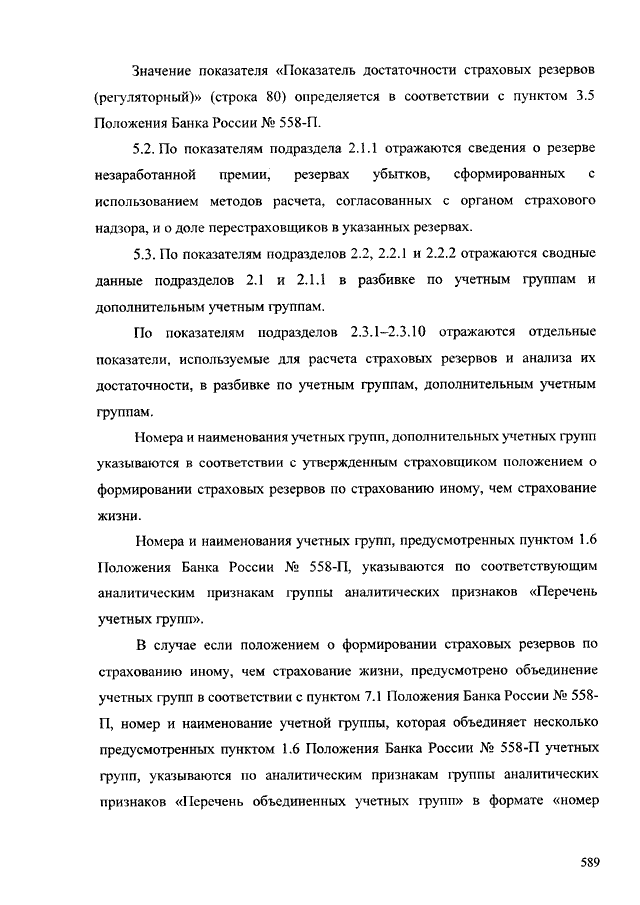 Значение показателя «Показатель достаточности страховых резервов (регуляторный)» (строка 80) определяется в соответствии с пунктом 3.5 Положения Банка России № 558-П.

5.2. По показателям подраздела 2.1.1 отражаются сведения о резерве незаработанной премии, резервах убытков, сформированных с использованием методов расчета, согласованных с органом страхового надзора, и о доле перестраховщиков в указанных резервах.

5.3. По показателям подразделов 2.2, 2.2.1 и 2.2.2 отражаются сводные данные подразделов 2.1 и 2.1.1 в разбивке по учетным группам и дополнительным учетным группам.

По показателям подразделов 2.3.1–2.3.10 отражаются отдельные показатели, используемые для расчета страховых резервов и анализа их достаточности, в разбивке по учетным группам, дополнительным учетным группам.

Номера и наименования учетных групп, дополнительных учетных групп указываются в соответствии с утвержденным страховщиком положением о формировании страховых резервов по страхованию иному, чем страхование жизни.

Номера и наименования учетных групп, предусмотренных пунктом 1.6 Положения Банка России № 558-П, указываются по соответствующим аналитическим признакам группы аналитических признаков «Перечень учетных групп».

В случае если положением о формировании страховых резервов по страхованию иному, чем страхование жизни, предусмотрено объединение учетных групп в соответствии с пунктом 7.1 Положения Банка России № 558-П, номер и наименование учетной группы, которая объединяет несколько предусмотренных пунктом 1.6 Положения Банка России № 558-П учетных групп, указываются по аналитическим признакам группы аналитических признаков «Перечень объединенных учетных групп» в формате «номер

589